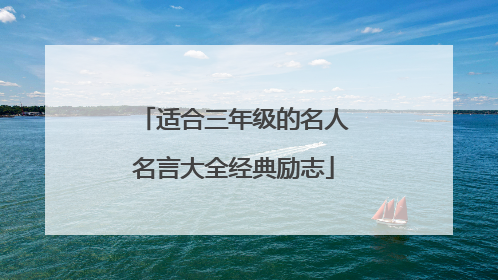 「适合三年级的名人名言大全经典励志」